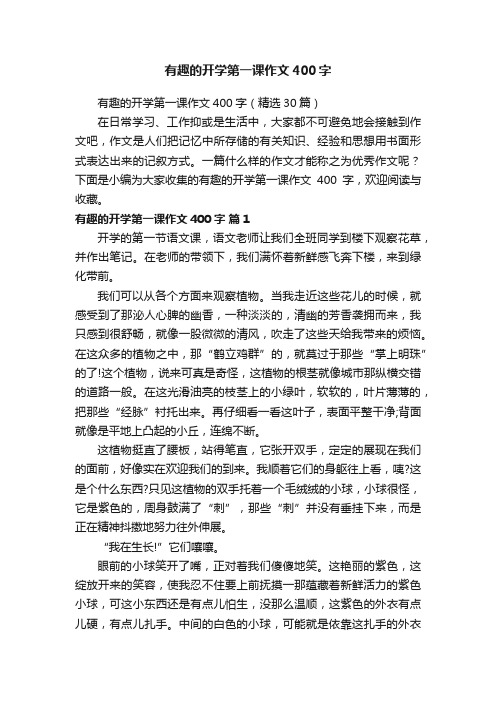 有趣的开学第一课作文400字

有趣的开学第一课作文400字（精选30篇）

在日常学习、工作抑或是生活中，大家都不可避免地会接触到作文吧，作文是人们把记忆中所存储的有关知识、经验和思想用书面形式表达出来的记叙方式。一篇什么样的作文才能称之为优秀作文呢？下面是小编为大家收集的有趣的开学第一课作文 400 字，欢迎阅读与收藏。

有趣的开学第一课作文400字 篇1

开学的第一节语文课，语文老师让我们全班同学到楼下观察花草，并作出笔记。在老师的带领下，我们满怀着新鲜感飞奔下楼，来到绿化带前。

我们可以从各个方面来观察植物。当我走近这些花儿的时候，就感受到了那沁人心脾的幽香，一种淡淡的，清幽的芳香袭拥而来，我只感到很舒畅，就像一股微微的清风，吹走了这些天给我带来的烦恼。在这众多的植物之中，那“鹤立鸡群”的，就莫过于那些“掌上明珠”的了!这个植物，说来可真是奇怪，这植物的根茎就像城市那纵横交错的道路一般。在这光滑油亮的枝茎上的小绿叶，软软的，叶片薄薄的，把那些“经脉”衬托出来。再仔细看一看这叶子，表面平整干净;背面就像是平地上凸起的小丘，连绵不断。

这植物挺直了腰板，站得笔直，它张开双手，定定的展现在我们的面前，好像实在欢迎我们的到来。我顺着它们的身躯往上看，咦?这是个什么东西?只见这植物的双手托着一个毛绒绒的小球，小球很怪，它是紫色的，周身鼓满了“刺”，那些“刺”并没有垂挂下来，而是正在精神抖擞地努力往外伸展。

“我在生长!”它们嚷嚷。

眼前的小球笑开了嘴，正对着我们傻傻地笑。这艳丽的紫色，这绽放开来的笑容，使我忍不住要上前抚摸一那蕴藏着新鲜活力的紫色小球，可这小东西还是有点儿怕生，没那么温顺，这紫色的外衣有点儿硬，有点儿扎手。中间的白色的小球，可能就是依靠这扎手的外衣